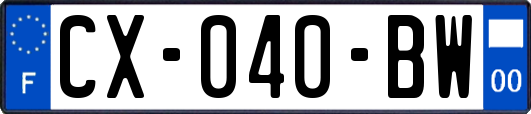 F
CX-040-BW
00